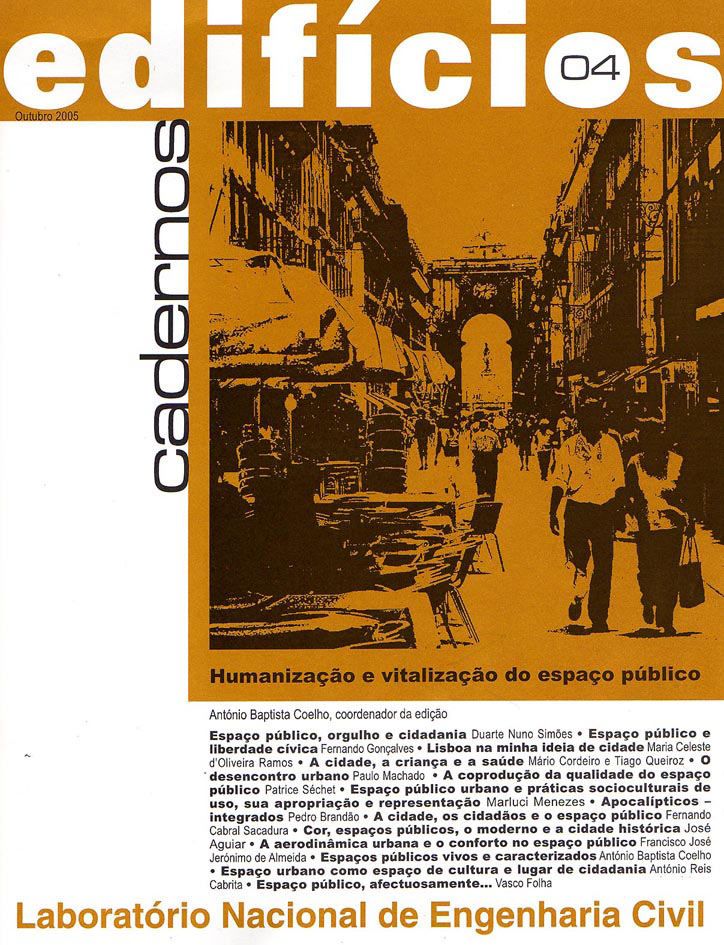 edifícios 04

Outubro 2005

cadernos

Humanização e vitalização do espaço público

António Baptista Coelho, coordenador da edição

Espaço público, orgulho e cidadania Duarte Nuno Simões • Espaço público e liberdade cívica Fernando Gonçalves • Lisboa na minha ideia de cidade Maria Celeste d'Oliveira Ramos • A cidade, a criança e a saúde Mário Cordeiro e Tiago Queiroz • O desencontro urbano Paulo Machado • A coprodução da qualidade do espaço público Patrice Séchet • Espaço público urbano e práticas socioculturais de uso, sua apropriação e representação Marluci Menezes • Apocalípticos – integrados Pedro Brandão • A cidade, os cidadãos e o espaço público Fernando Cabral Sacadura • Cor, espaços públicos, o moderno e a cidade histórica José Aguiar • A aerodinâmica urbana e o conforto no espaço público Francisco José Jerónimo de Almeida • Espaços públicos vivos e caracterizados António Baptista Coelho • Espaço urbano como espaço de cultura e lugar de cidadania António Reis Cabrita • Espaço público, afectuosamente... Vasco Folha

Laboratório Nacional de Engenharia Civil